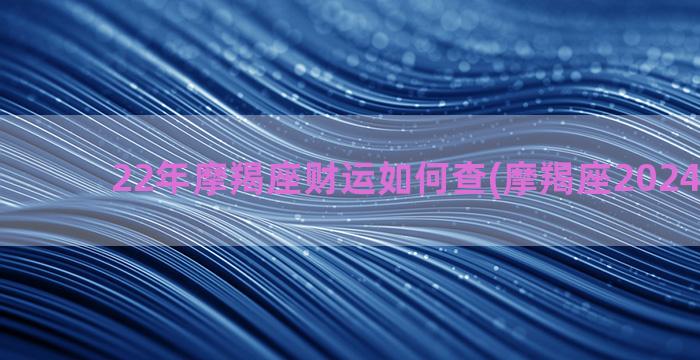 22年摩羯座财运如何查(摩羯座2024